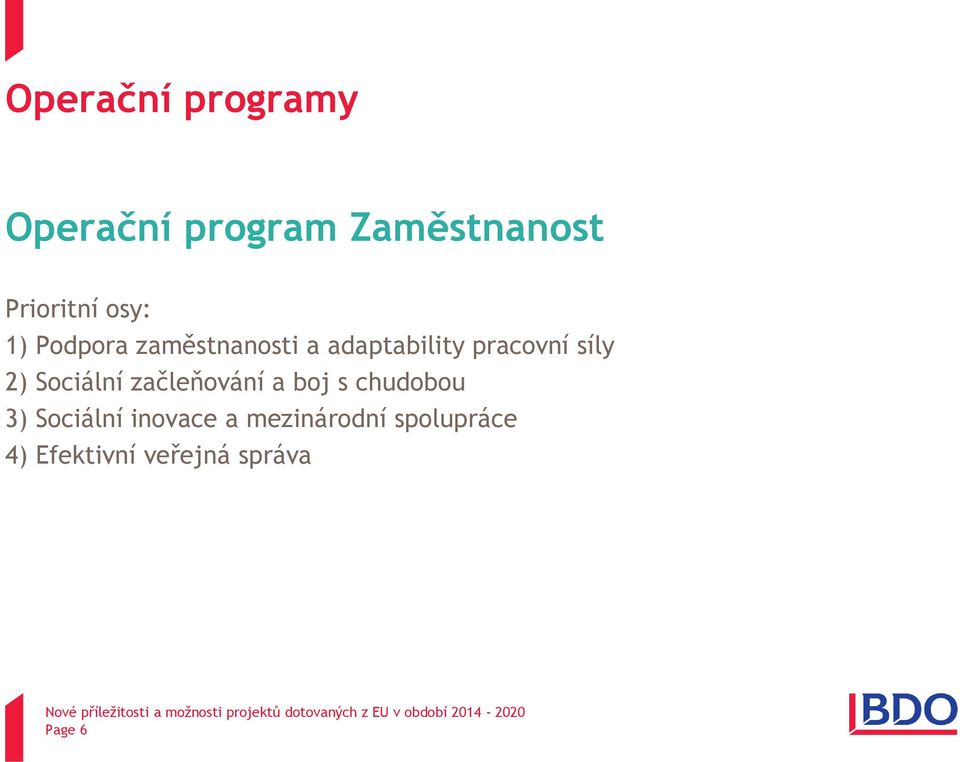 Operační programy

Operační program Zaměstnanost

Prioritní osy:
1) Podpora zaměstnanosti a adaptability pracovní síly
2) Sociální začleňování a boj s chudobou
3) Sociální inovace a mezinárodní spolupráce
4) Efektivní veřejná správa

Nové příležitosti a možnosti projektů dotovaných z EU v období 2014 - 2020
Page 6

BDO